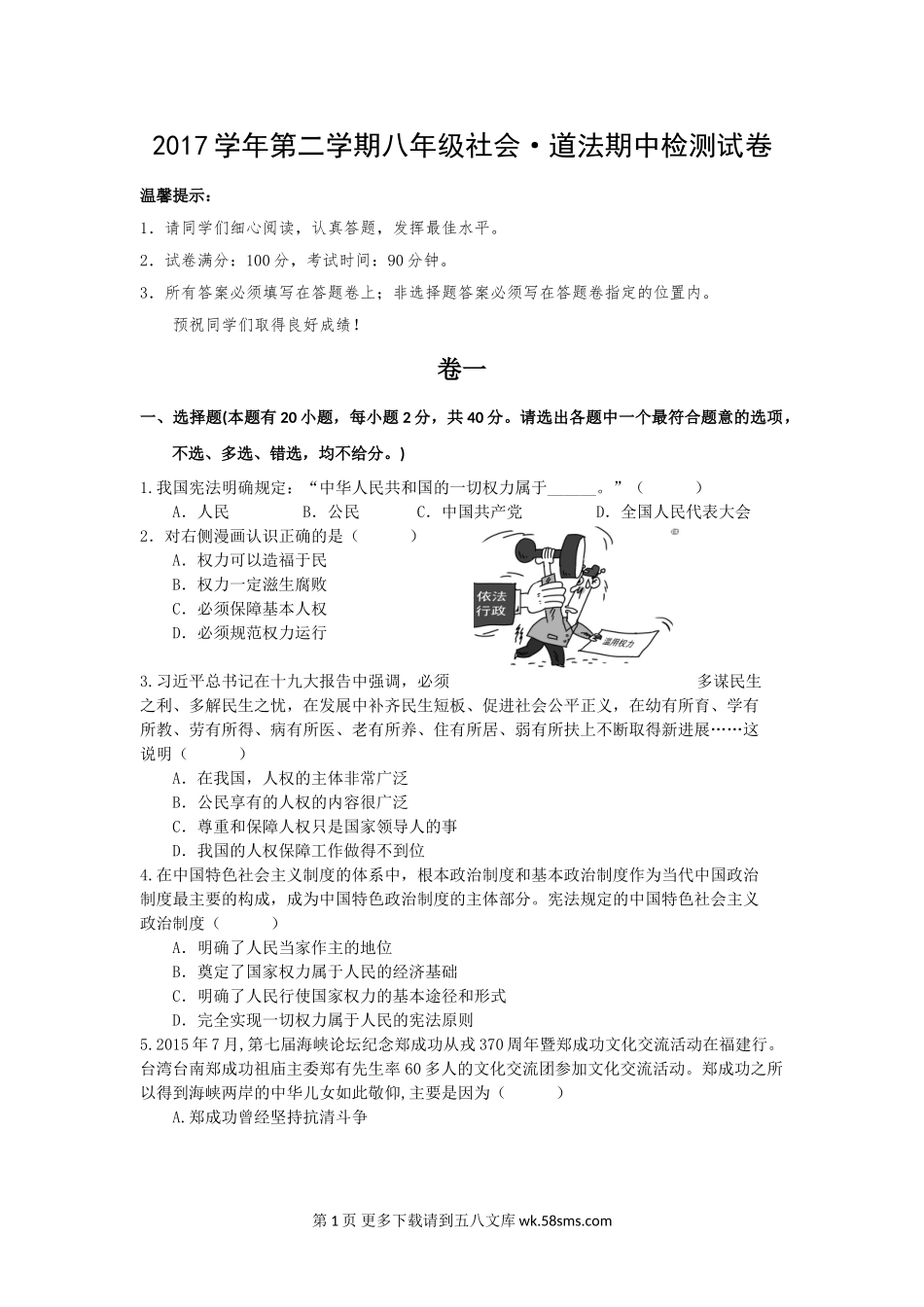 2017学年第二学期八年级社会·道法期中检测试卷

温馨提示：

1．请同学们细心阅读，认真答题，发挥最佳水平。

2．试卷满分：100分，考试时间：90分钟。

3．所有答案必须填写在答题卷上；非选择题答案必须写在答题卷指定的位置内。

预祝同学们取得良好成绩！

卷一

一、选择题(本题有20小题，每小题2分，共40分。请选出各题中一个最符合题意的选项，不选、多选、错选，均不给分。)

1.我国宪法明确规定：“中华人民共和国的一切权力属于______。”（ ）

A．人民 B．公民 C．中国共产党 D．全国人民代表大会

2．对右侧漫画认识正确的是（ ）

A．权力可以造福于民

B．权力一定滋生腐败

C．必须保障基本人权

D．必须规范权力运行

依法行政

滥用权力

3.习近平总书记在十九大报告中强调，必须 多谋民生之利、多解民生之忧，在发展中补齐民生短板、促进社会公平正义，在幼有所育、学有所教、劳有所得、病有所医、老有所养、住有所居、弱有所扶上不断取得新进展……这说明（ ）

A．在我国，人权的主体非常广泛

B．公民享有的人权的内容很广泛

C．尊重和保障人权只是国家领导人的事

D．我国的人权保障工作做得不到位

4.在中国特色社会主义制度的体系中，根本政治制度和基本政治制度作为当代中国政治制度最主要的构成，成为中国特色政治制度的主体部分。宪法规定的中国特色社会主义政治制度（ ）

A．明确了人民当家作主的地位

B．奠定了国家权力属于人民的经济基础

C．明确了人民行使国家权力的基本途径和形式

D．完全实现一切权力属于人民的宪法原则

5.2015年7月,第七届海峡论坛纪念郑成功从戎370周年暨郑成功文化交流活动在福建行。台湾台南郑成功祖庙主委郑有先生率60多人的文化交流团参加文化交流活动。郑成功之所以得到海峡两岸的中华儿女如此敬仰,主要是因为（ ）

A.郑成功曾经坚持抗清斗争

第1页 更多下载请到五八文库 wk.58sms.com